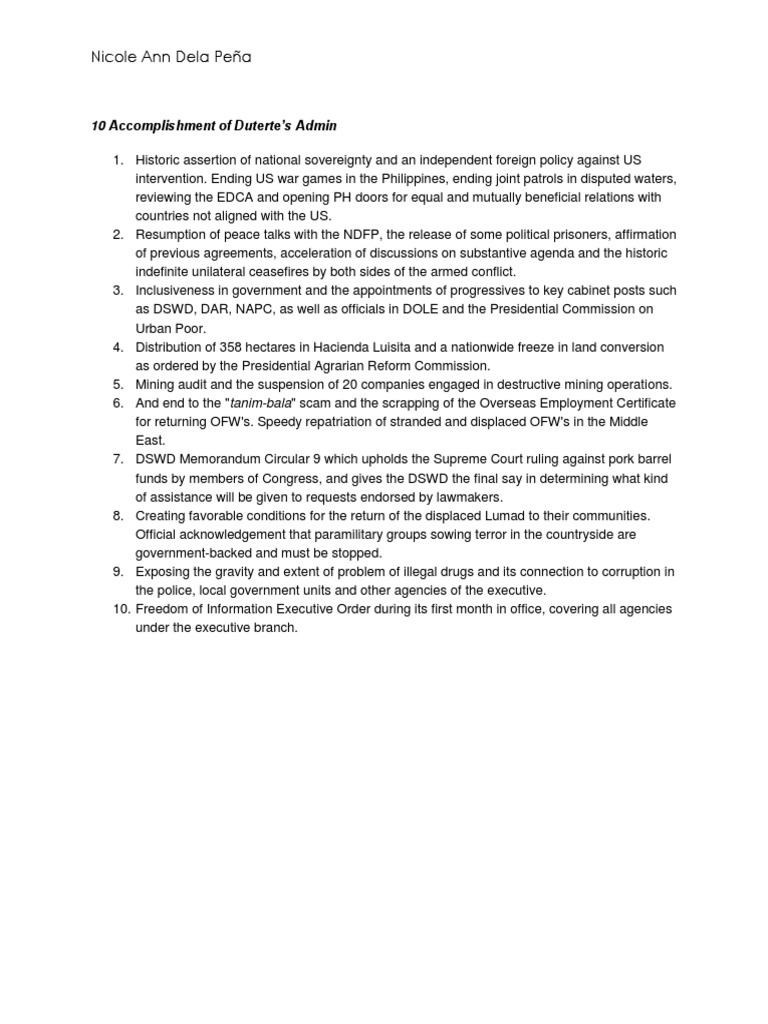 Nicole Ann Dela Peña

10 Accomplishment of Duterte's Admin

1. Historic assertion of national sovereignty and an independent foreign policy against US intervention. Ending US war games in the Philippines, ending joint patrols in disputed waters, reviewing the EDCA and opening PH doors for equal and mutually beneficial relations with countries not aligned with the US.
2. Resumption of peace talks with the NDFP, the release of some political prisoners, affirmation of previous agreements, acceleration of discussions on substantive agenda and the historic indefinite unilateral ceasefires by both sides of the armed conflict.
3. Inclusiveness in government and the appointments of progressives to key cabinet posts such as DSWD, DAR, NAPC, as well as officials in DOLE and the Presidential Commission on Urban Poor.
4. Distribution of 358 hectares in Hacienda Luisita and a nationwide freeze in land conversion as ordered by the Presidential Agrarian Reform Commission.
5. Mining audit and the suspension of 20 companies engaged in destructive mining operations.
6. And end to the "tanim-bala" scam and the scrapping of the Overseas Employment Certificate for returning OFW's. Speedy repatriation of stranded and displaced OFW's in the Middle East.
7. DSWD Memorandum Circular 9 which upholds the Supreme Court ruling against pork barrel funds by members of Congress, and gives the DSWD the final say in determining what kind of assistance will be given to requests endorsed by lawmakers.
8. Creating favorable conditions for the return of the displaced Lumad to their communities. Official acknowledgement that paramilitary groups sowing terror in the countryside are government-backed and must be stopped.
9. Exposing the gravity and extent of problem of illegal drugs and its connection to corruption in the police, local government units and other agencies of the executive.
10. Freedom of Information Executive Order during its first month in office, covering all agencies under the executive branch.